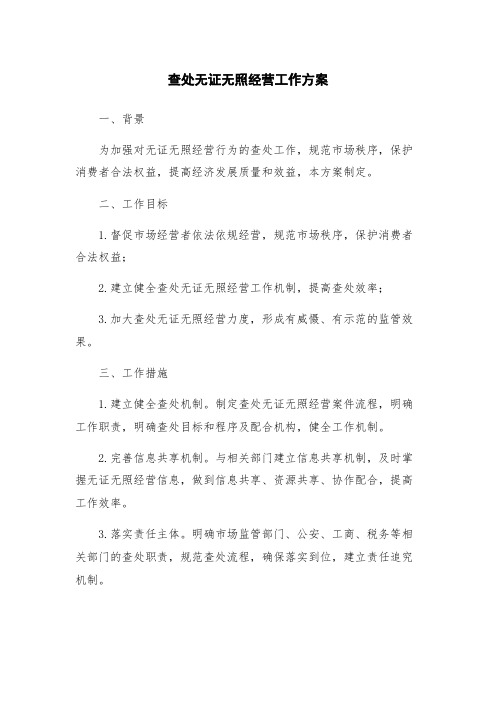 查处无证无照经营工作方案

一、背景

为加强对无证无照经营行为的查处工作，规范市场秩序，保护消费者合法权益，提高经济发展质量和效益，本方案制定。

二、工作目标

1.督促市场经营者依法依规经营，规范市场秩序，保护消费者合法权益；

2.建立健全查处无证无照经营工作机制，提高查处效率；

3.加大查处无证无照经营力度，形成有威慑、有示范的监管效果。

三、工作措施

1.建立健全查处机制。制定查处无证无照经营案件流程，明确工作职责，明确查处目标和程序及配合机构，健全工作机制。

2.完善信息共享机制。与相关部门建立信息共享机制，及时掌握无证无照经营信息，做到信息共享、资源共享、协作配合，提高工作效率。

3.落实责任主体。明确市场监管部门、公安、工商、税务等相关部门的查处职责，规范查处流程，确保落实到位，建立责任追究机制。